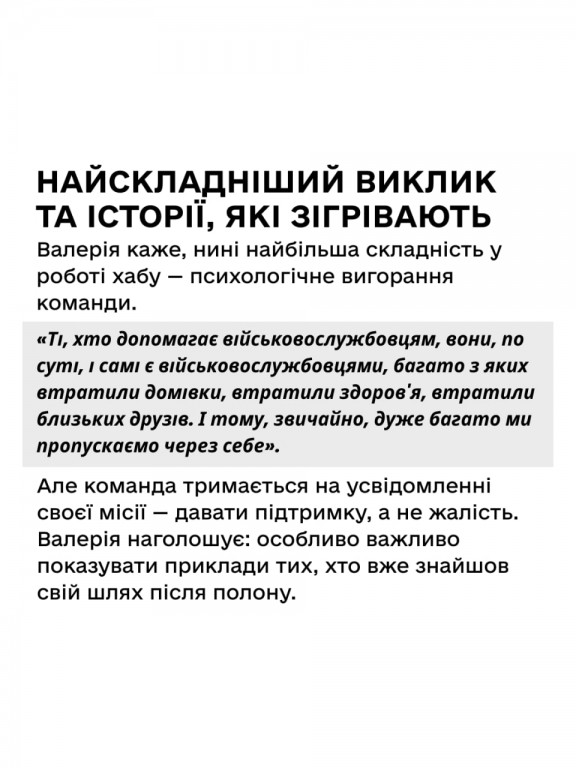 НАЙСКЛАДНІШИЙ ВИКЛИК ТА ІСТОРІЇ, ЯКІ ЗІГРІВАЮТЬ

Валерія каже, нині найбільша складність у роботі хабу — психологічне вигорання команди.

«Ті, хто допомагає військовослужбовцям, вони, по суті, і самі є військовослужбовцями, багато з яких втратили домівки, втратили здоров'я, втратили близьких друзів. І тому, звичайно, дуже багато ми пропускаємо через себе».

Але команда тримається на усвідомленні своєї місії — давати підтримку, а не жалість. Валерія наголошує: особливо важливо показувати приклади тих, хто вже знайшов свій шлях після полону.